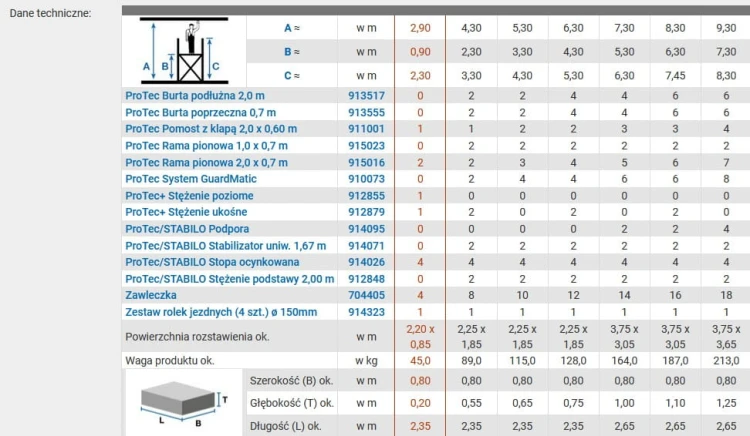 Dane techniczne:

| A B C | A ≈ | w m | 2,90 | 4,30 | 5,30 | 6,30 | 7,30 | 8,30 | 9,30 |
|---|---|---|---|---|---|---|---|---|---|
| | B ≈ | w m | 0,90 | 2,30 | 3,30 | 4,30 | 5,30 | 6,30 | 7,30 |
| | C ≈ | w m | 2,30 | 3,30 | 4,30 | 5,30 | 6,30 | 7,45 | 8,30 |
| ProTec Burta podłużna 2,0 m | | 913517 | 0 | 2 | 2 | 4 | 4 | 6 | 6 |
| ProTec Burta poprzeczna 0,7 m | | 913555 | 0 | 2 | 2 | 4 | 4 | 6 | 6 |
| ProTec Pomost z klapą 2,0 x 0,60 m | | 911001 | 1 | 1 | 2 | 2 | 3 | 3 | 4 |
| ProTec Rama pionowa 1,0 x 0,7 m | | 915023 | 0 | 2 | 2 | 2 | 2 | 2 | 2 |
| ProTec Rama pionowa 2,0 x 0,7 m | | 915016 | 2 | 2 | 3 | 4 | 5 | 6 | 7 |
| ProTec System GuardMatic | | 910073 | 0 | 2 | 4 | 4 | 6 | 6 | 8 |
| ProTec+ Stężenie poziome | | 912855 | 1 | 0 | 0 | 0 | 0 | 0 | 0 |
| ProTec+ Stężenie ukośne | | 912879 | 1 | 2 | 0 | 2 | 0 | 2 | 0 |
| ProTec/STABILO Podpora | | 914095 | 0 | 0 | 0 | 0 | 2 | 2 | 4 |
| ProTec/STABILO Stabilizator uniw. 1,67 m | | 914071 | 0 | 2 | 2 | 2 | 2 | 2 | 2 |
| ProTec/STABILO Stopa ocynkowana | | 914026 | 4 | 4 | 4 | 4 | 4 | 4 | 4 |
| ProTec/STABILO Stężenie podstawy 2,00 m | | 912848 | 0 | 2 | 2 | 2 | 2 | 2 | 2 |
| Zawleczka | | 704405 | 4 | 8 | 10 | 12 | 14 | 16 | 18 |
| Zestaw rolek jezdnych (4 szt.) ø 150mm | | 914323 | 1 | 1 | 1 | 1 | 1 | 1 | 1 |
| Powierzchnia rozstawienia ok. | | w m | 2,20 x 0,85 | 2,25 x 1,85 | 2,25 x 1,85 | 2,25 x 1,85 | 3,75 x 3,05 | 3,75 x 3,05 | 3,75 x 3,65 |
| Waga produktu ok. | | w kg | 45,0 | 89,0 | 115,0 | 128,0 | 164,0 | 187,0 | 213,0 |
| T L B | Szerokość (B) ok. | w m | 0,80 | 0,80 | 0,80 | 0,80 | 0,80 | 0,80 | 0,80 |
| | Głębokość (T) ok. | w m | 0,20 | 0,55 | 0,65 | 0,75 | 1,00 | 1,10 | 1,25 |
| | Długość (L) ok. | w m | 2,35 | 2,35 | 2,35 | 2,35 | 2,65 | 2,65 | 2,65 |